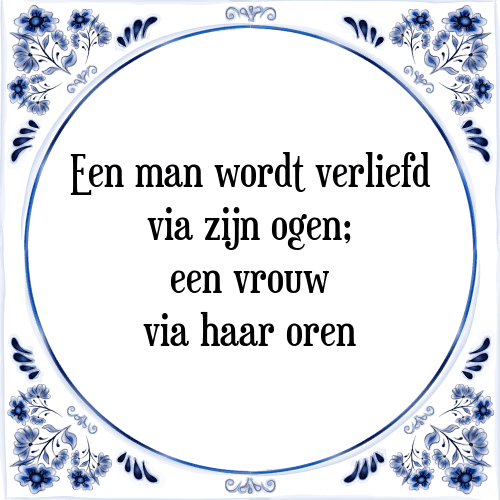 Een man wordt verliefd via zijn ogen; een vrouw via haar oren